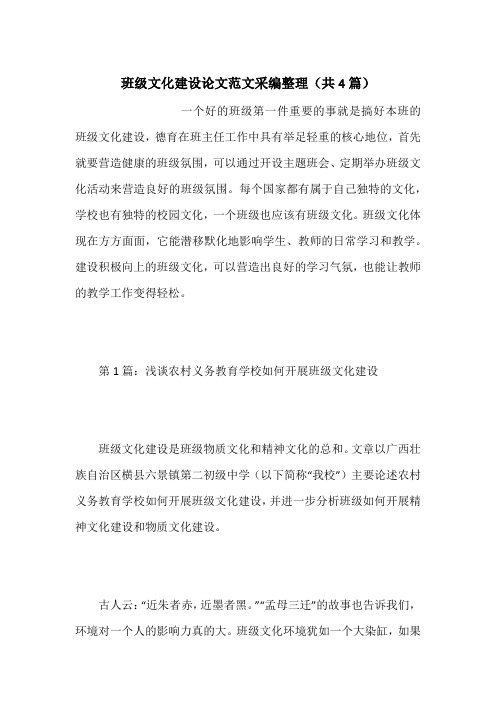 班级文化建设论文范文采编整理（共4篇）

一个好的班级第一件重要的事就是搞好本班的班级文化建设，德育在班主任工作中具有举足轻重的核心地位，首先就要营造健康的班级氛围，可以通过开设主题班会、定期举办班级文化活动来营造良好的班级氛围。每个国家都有属于自己独特的文化，学校也有独特的校园文化，一个班级也应该有班级文化。班级文化体现在方方面面，它能潜移默化地影响学生、教师的日常学习和教学。建设积极向上的班级文化，可以营造出良好的学习气氛，也能让教师的教学工作变得轻松。

第1篇：浅谈农村义务教育学校如何开展班级文化建设

班级文化建设是班级物质文化和精神文化的总和。文章以广西壮族自治区横县六景镇第二初级中学（以下简称“我校”）主要论述农村义务教育学校如何开展班级文化建设，并进一步分析班级如何开展精神文化建设和物质文化建设。

古人云：“近朱者赤，近墨者黑。”“孟母三迁”的故事也告诉我们，环境对一个人的影响力真的大。班级文化环境犹如一个大染缸，如果